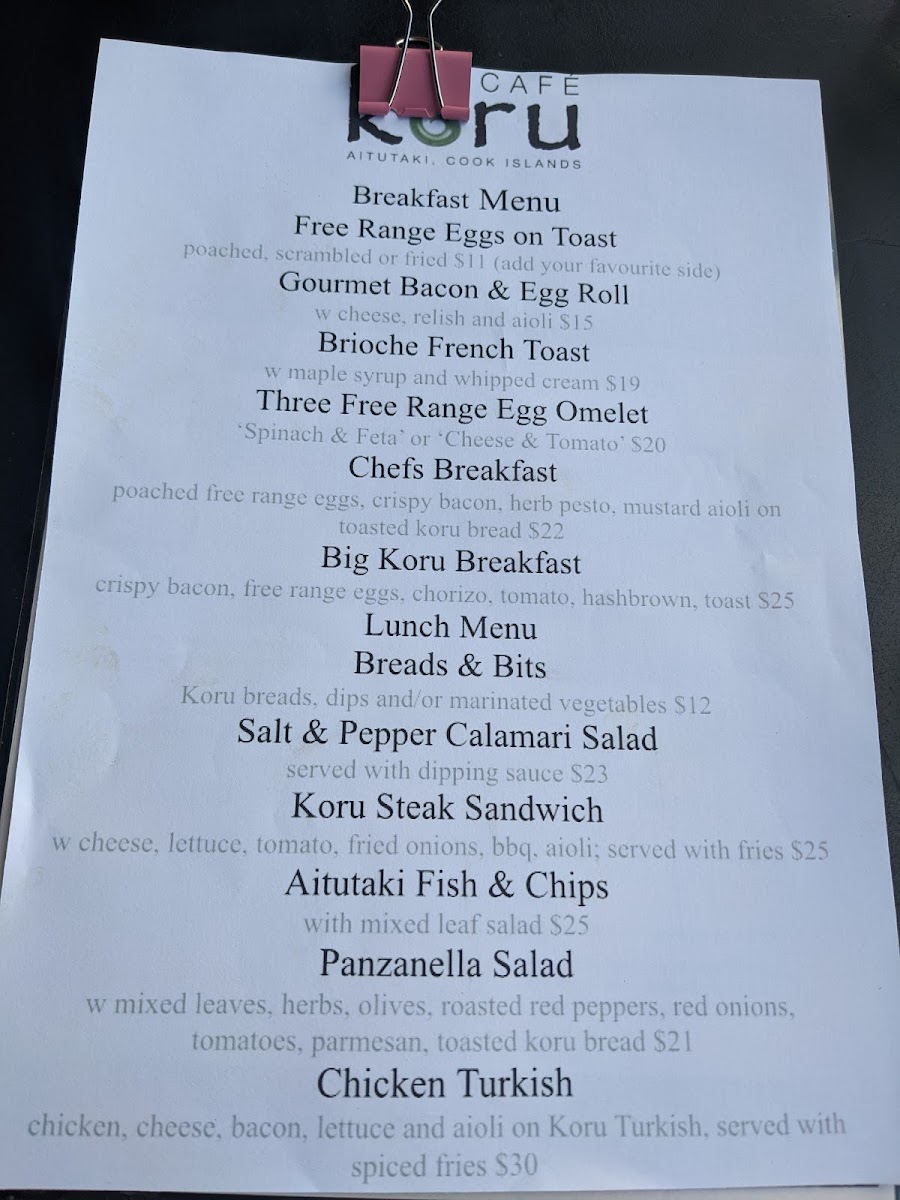 CAFÉ
koru
AITUTAKI, COOK ISLANDS

Breakfast Menu

Free Range Eggs on Toast

poached, scrambled or fried $11 (add your favourite side)

Gourmet Bacon & Egg Roll

w cheese, relish and aioli $15

Brioche French Toast

w maple syrup and whipped cream $19

Three Free Range Egg Omelet

'Spinach & Feta' or 'Cheese & Tomato' $20

Chefs Breakfast

poached free range eggs, crispy bacon, herb pesto, mustard aioli on toasted koru bread $22

Big Koru Breakfast

crispy bacon, free range eggs, chorizo, tomato, hashbrown, toast $25

Lunch Menu

Breads & Bits

Koru breads, dips and/or marinated vegetables $12

Salt & Pepper Calamari Salad

served with dipping sauce $23

Koru Steak Sandwich

w cheese, lettuce, tomato, fried onions, bbq, aioli; served with fries $25

Aitutaki Fish & Chips

with mixed leaf salad $25

Panzanella Salad

w mixed leaves, herbs, olives, roasted red peppers, red onions, tomatoes, parmesan, toasted koru bread $21

Chicken Turkish

chicken, cheese, bacon, lettuce and aioli on Koru Turkish, served with spiced fries $30